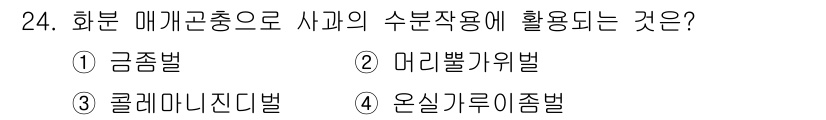 24. 화분 매개곤충으로 사과의 수분작용에 활용되는 것은?

① 금좀벌
② 머리뿔가위벌
③ 콜레마니진디벌
④ 온실가루이좀벌